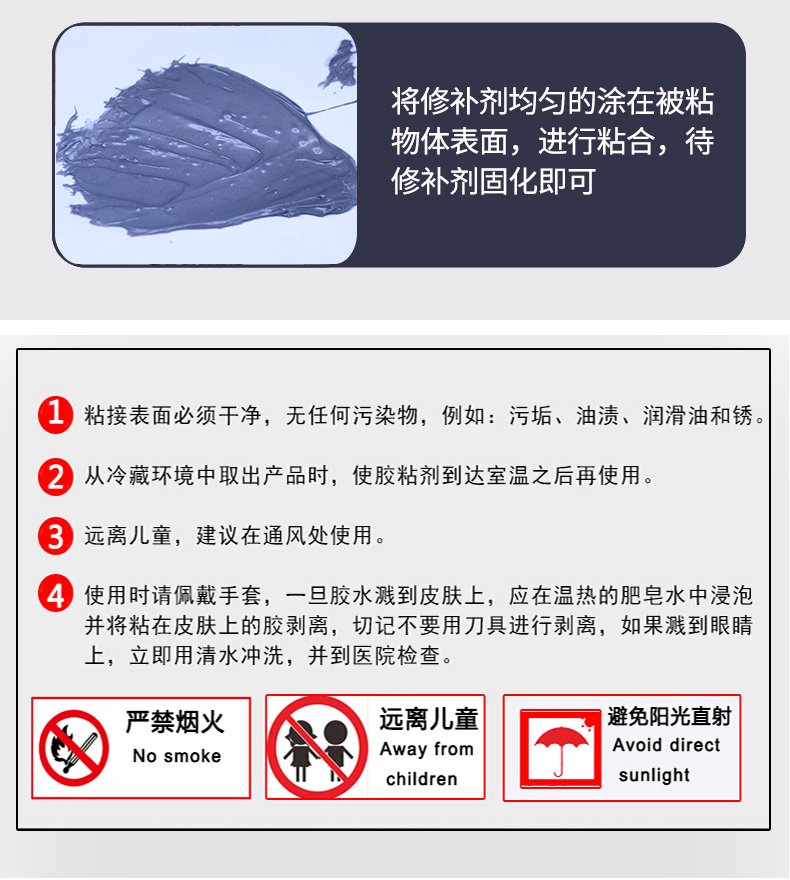 将修补剂均匀的涂在被粘物体表面，进行粘合，待修补剂固化即可

1 粘接表面必须干净，无任何污染物，例如：污垢、油渍、润滑油和锈。

2 从冷藏环境中取出产品时，使胶粘剂到达室温之后再使用。

3 远离儿童，建议在通风处使用。

4 使用时请佩戴手套，一旦胶水溅到皮肤上，应在温热的肥皂水中浸泡并将粘在皮肤上的胶剥离，切记不要用刀具进行剥离，如果溅到眼睛上，立即用清水冲洗，并到医院检查。

严禁烟火
No smoke

远离儿童
Away from children

避免阳光直射
Avoid direct sunlight